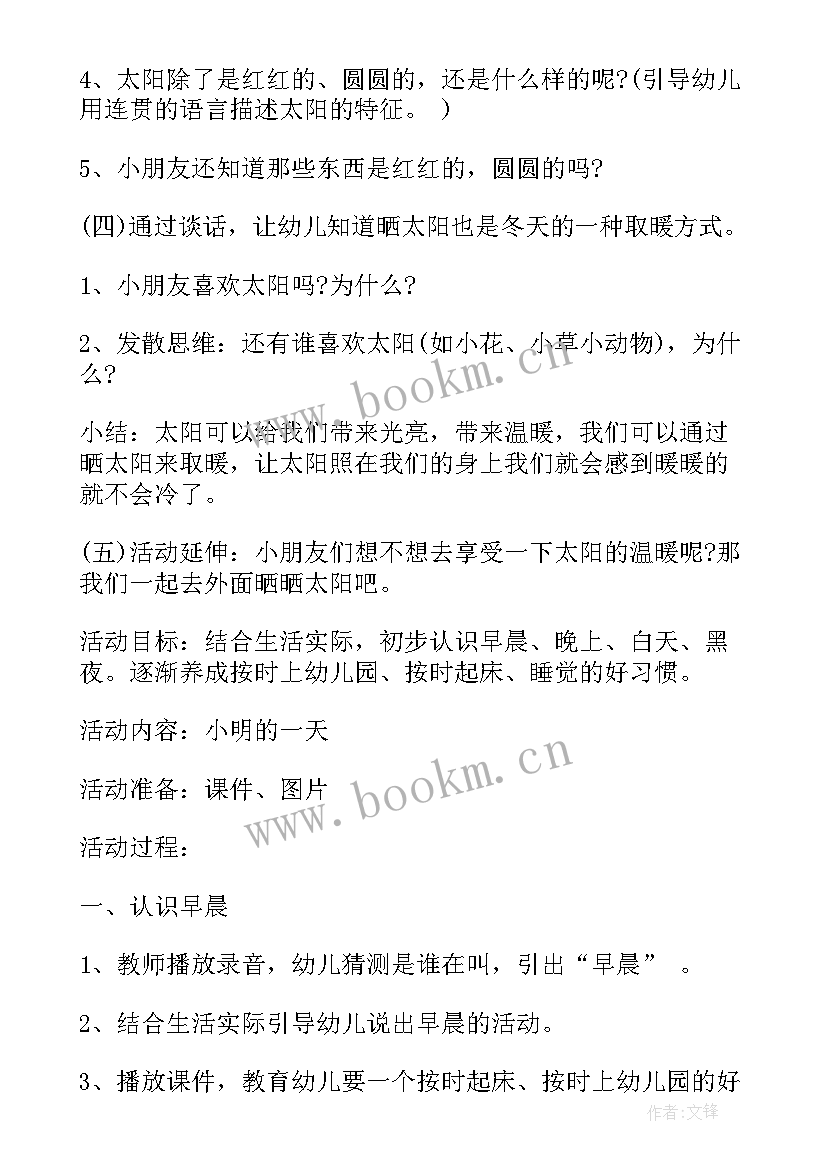 4、太阳除了是红红的、圆圆的，还是什么样的呢?(引导幼儿用连贯的语言描述太阳的特征。 )

5、小朋友还知道那些东西是红红的，圆圆的吗?

(四)通过谈话，让幼儿知道晒太阳也是冬天的一种取暖方式。

1、小朋友喜欢太阳吗?为什么?

2、发散思维：还有谁喜欢太阳(如小花、小草小动物)，为什么?

小结：太阳可以给我们带来光亮，带来温暖，我们可以通过晒太阳来取暖，让太阳照在我们的身上我们就会感到暖暖的就不会冷了。

(五)活动延伸：小朋友们想不想去享受一下太阳的温暖呢?那我们一起去外面晒晒太阳吧。

活动目标：结合生活实际，初步认识早晨、晚上、白天、黑夜。逐渐养成按时上幼儿园、按时起床、睡觉的好习惯。

活动内容：小明的一天

活动准备：课件、图片

活动过程：

一、认识早晨

1、教师播放录音，幼儿猜测是谁在叫，引出“早晨” 。

2、结合生活实际引导幼儿说出早晨的活动。

3、播放课件，教育幼儿要一个按时起床、按时上幼儿园的好

www.bookm.cn
www.bookm.cn
作者:文锋